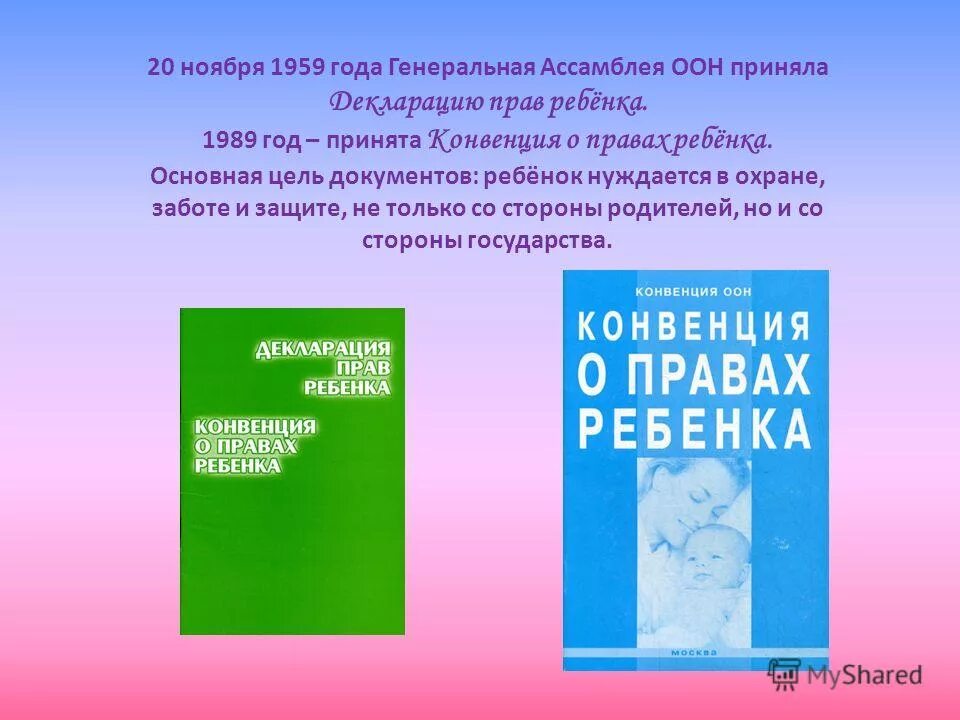 20 ноября 1959 года Генеральная Ассамблея ООН приняла Декларацию прав ребёнка.

1989 год – принята Конвенция о правах ребёнка.

Основная цель документов: ребёнок нуждается в охране, заботе и защите, не только со стороны родителей, но и со стороны государства.

ДЕКЛАРАЦИЯ ПРАВ РЕБЕНКА

КОНВЕНЦИЯ О ПРАВАХ РЕБЕНКА

КОНВЕНЦИЯ ООН

КОНВЕНЦИЯ О ПРАВАХ РЕБЕНКА

МОСКВА

MyShared